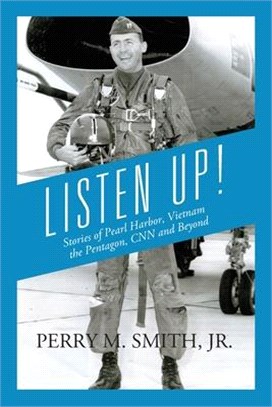 LISTEN UP!

Stories of Pearl Harbor, Vietnam the Pentagon, CNN and Beyond

PERRY M. SMITH, JR.